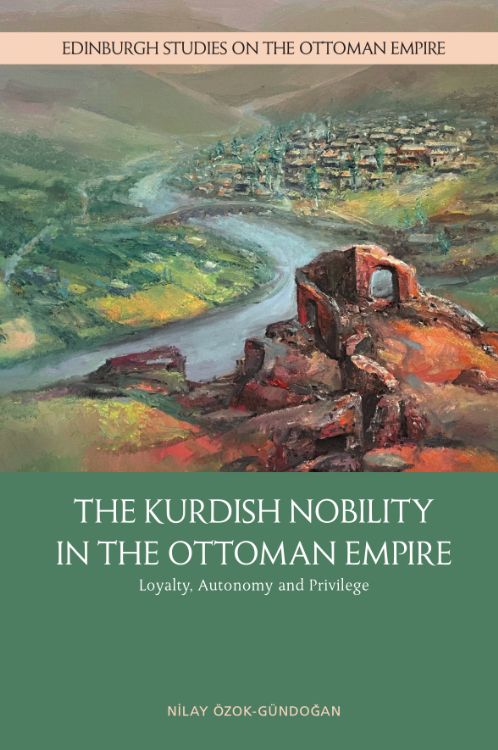 EDINBURGH STUDIES ON THE OTTOMAN EMPIRE

THE KURDISH NOBILITY IN THE OTTOMAN EMPIRE

Loyalty, Autonomy and Privilege

NİLAY ÖZOK-GÜNDOĞAN